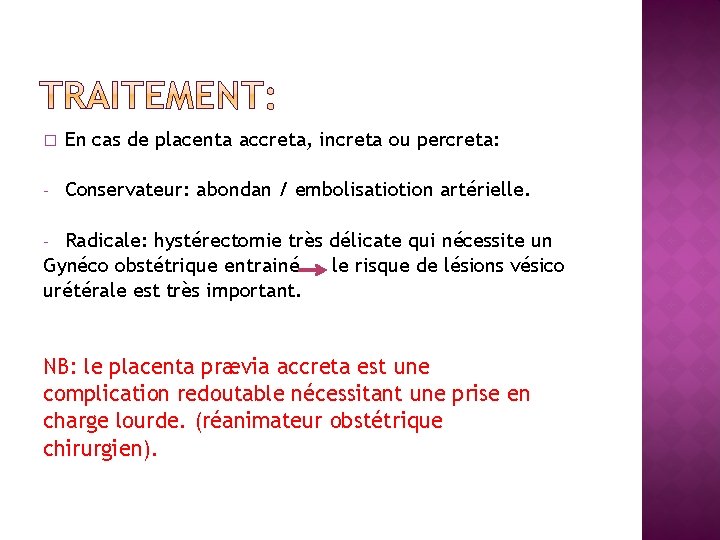 TRAITEMENT:

□ En cas de placenta accreta, increta ou percreta:

- Conservateur: abondan / embolisatiotion artérielle.

- Radicale: hystérectomie très délicate qui nécessite un Gynéco obstétrique entrainé → le risque de lésions vésico urétérale est très important.

NB: le placenta prævia accreta est une complication redoutable nécessitant une prise en charge lourde. (réanimateur obstétrique chirurgien).